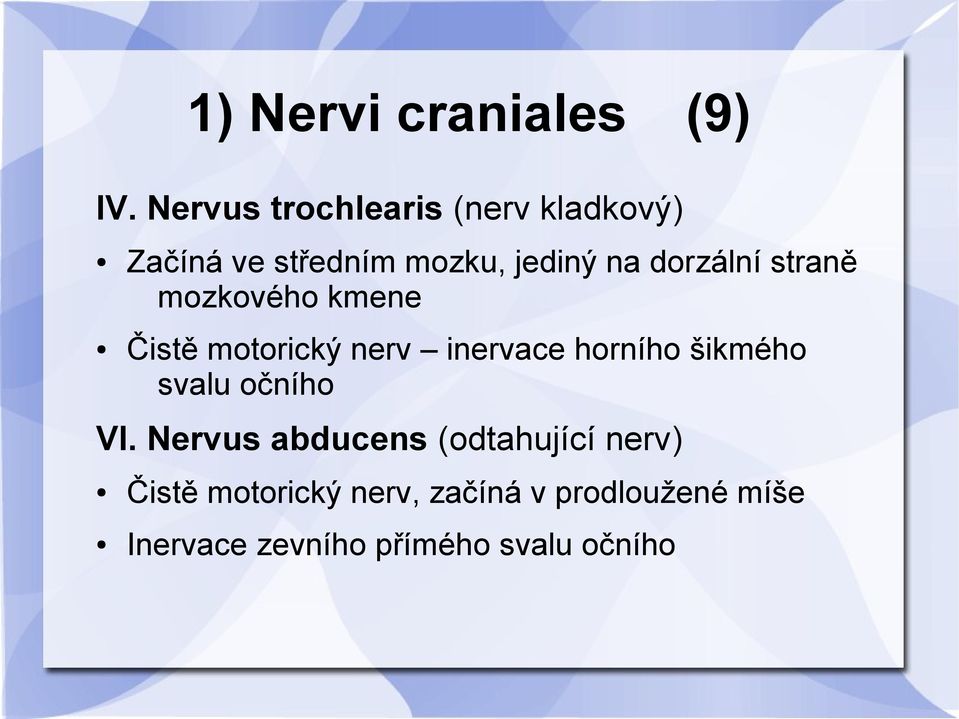 1) Nervi craniales (9)

IV. Nervus trochlearis (nerv kladkový)

• Začíná ve středním mozku, jediný na dorzální straně mozkového kmene

• Čistě motorický nerv – inervace horního šikmého svalu očního

VI. Nervus abducens (odtahující nerv)

• Čistě motorický nerv, začíná v prodloužené míše

• Inervace zevního přímého svalu očního